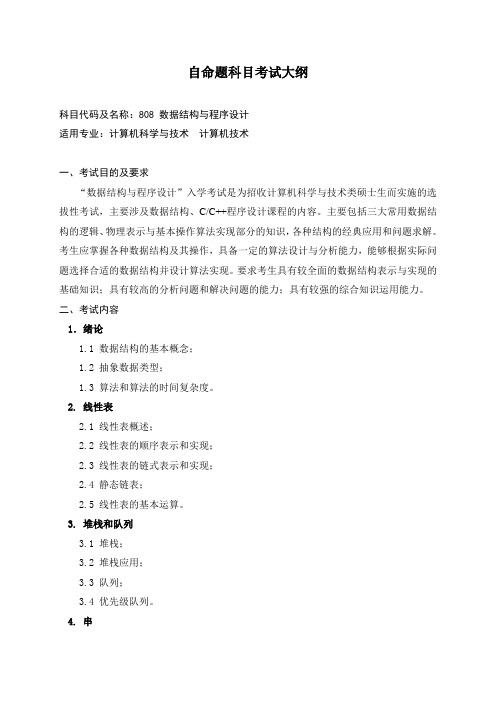 自命题科目考试大纲

科目代码及名称：808 数据结构与程序设计
适用专业：计算机科学与技术　计算机技术

一、考试目的及要求

“数据结构与程序设计”入学考试是为招收计算机科学与技术类硕士生而实施的选拔性考试，主要涉及数据结构、C/C++程序设计课程的内容。主要包括三大常用数据结构的逻辑、物理表示与基本操作算法实现部分的知识，各种结构的经典应用和问题求解。考生应掌握各种数据结构及其操作，具备一定的算法设计与分析能力，能够根据实际问题选择合适的数据结构并设计算法实现。要求考生具有较全面的数据结构表示与实现的基础知识；具有较高的分析问题和解决问题的能力；具有较强的综合知识运用能力。

二、考试内容

1. 绪论

1.1 数据结构的基本概念；

1.2 抽象数据类型；

1.3 算法和算法的时间复杂度。

2. 线性表

2.1 线性表概述；

2.2 线性表的顺序表示和实现；

2.3 线性表的链式表示和实现；

2.4 静态链表；

2.5 线性表的基本运算。

3. 堆栈和队列

3.1 堆栈；

3.2 堆栈应用；

3.3 队列；

3.4 优先级队列。

4. 串